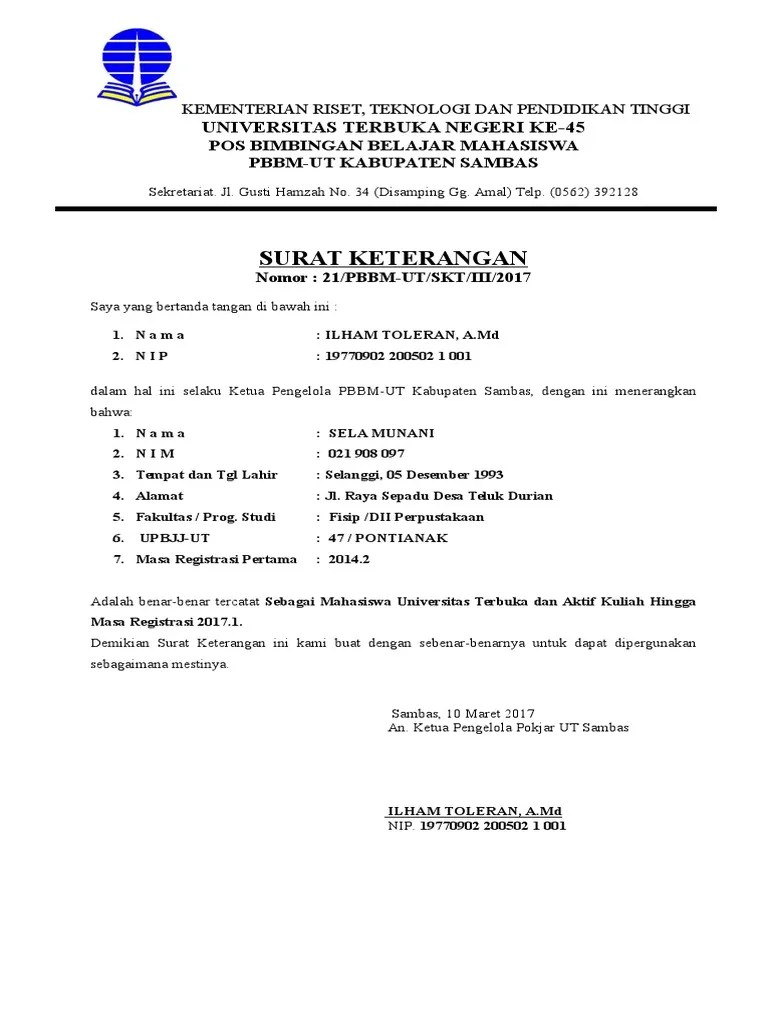 KEMENTERIAN RISET, TEKNOLOGI DAN PENDIDIKAN TINGGI
UNIVERSITAS TERBUKA NEGERI KE-45
POS BIMBINGAN BELAJAR MAHASISWA
PBBM-UT KABUPATEN SAMBAS

Sekretariat. Jl. Gusti Hamzah No. 34 (Disamping Gg. Amal) Telp. (0562) 392128

SURAT KETERANGAN
Nomor : 21/PBBM-UT/SKT/III/2017

Saya yang bertanda tangan di bawah ini :

1. N a m a : ILHAM TOLERAN, A.Md
2. N I P : 19770902 200502 1 001

dalam hal ini selaku Ketua Pengelola PBBM-UT Kabupaten Sambas, dengan ini menerangkan bahwa:

1. N a m a : SELA MUNANI
2. N I M : 021 908 097
3. Tempat dan Tgl Lahir : Selanggi, 05 Desember 1993
4. Alamat : Jl. Raya Sepadu Desa Teluk Durian
5. Fakultas / Prog. Studi : Fisip /DII Perpustakaan
6. UPBJJ-UT : 47 / PONTIANAK
7. Masa Registrasi Pertama : 2014.2

Adalah benar-benar tercatat Sebagai Mahasiswa Universitas Terbuka dan Aktif Kuliah Hingga Masa Registrasi 2017.1.

Demikian Surat Keterangan ini kami buat dengan sebenar-benarnya untuk dapat dipergunakan sebagaimana mestinya.

Sambas, 10 Maret 2017
An. Ketua Pengelola Pokjar UT Sambas

ILHAM TOLERAN, A.Md
NIP. 19770902 200502 1 001